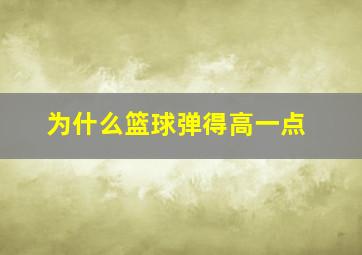 为什么篮球弹得高一点